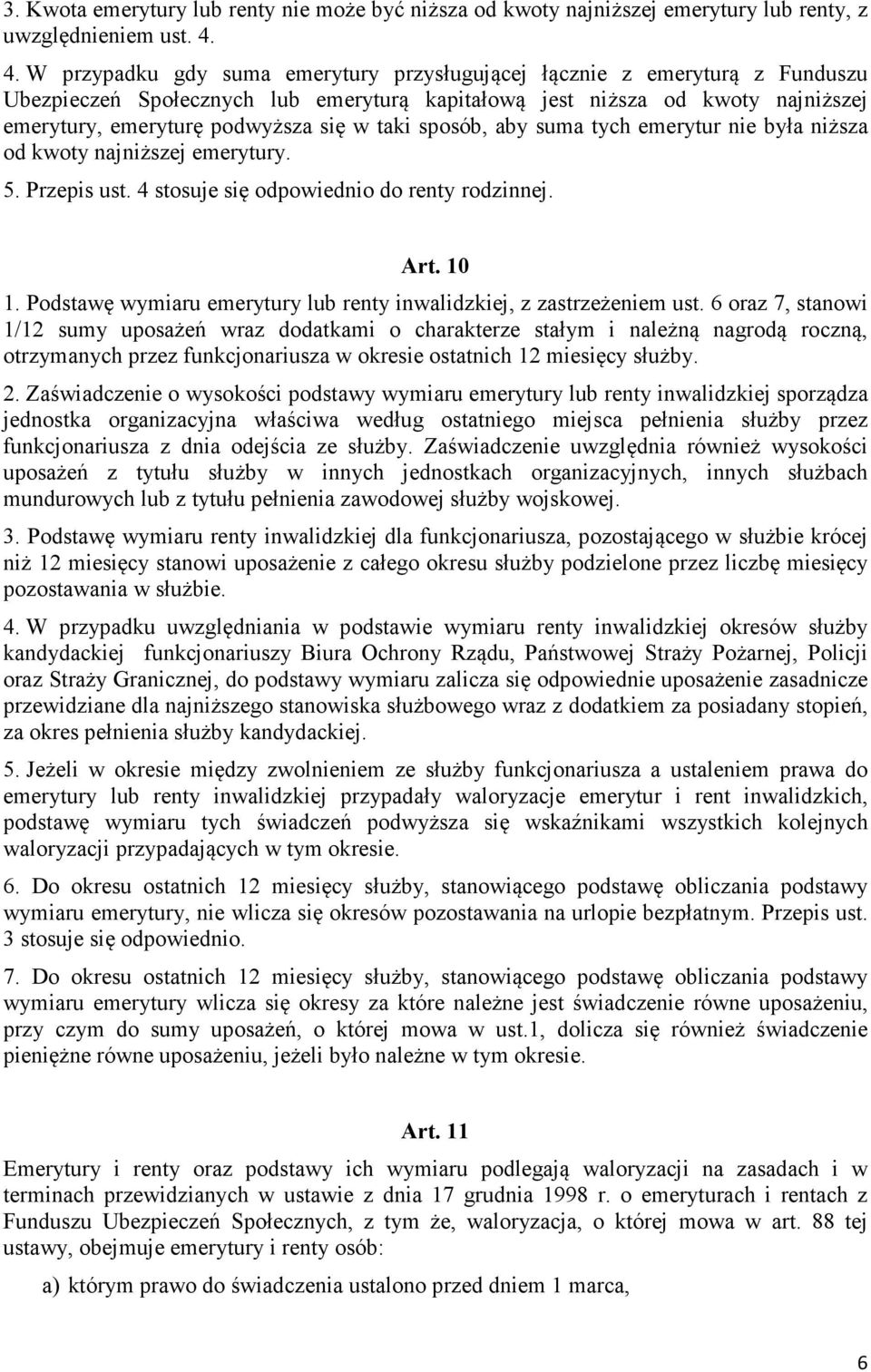 3. Kwota emerytury lub renty nie może być niższa od kwoty najniższej emerytury lub renty, z uwzględnieniem ust. 4.

4. W przypadku gdy suma emerytury przysługującej łącznie z emeryturą z Funduszu Ubezpieczeń Społecznych lub emeryturą kapitałową jest niższa od kwoty najniższej emerytury, emeryturę podwyższa się w taki sposób, aby suma tych emerytur nie była niższa od kwoty najniższej emerytury.

5. Przepis ust. 4 stosuje się odpowiednio do renty rodzinnej.

Art. 10

1. Podstawę wymiaru emerytury lub renty inwalidzkiej, z zastrzeżeniem ust. 6 oraz 7, stanowi 1/12 sumy uposażeń wraz dodatkami o charakterze stałym i należną nagrodą roczną, otrzymanych przez funkcjonariusza w okresie ostatnich 12 miesięcy służby.

2. Zaświadczenie o wysokości podstawy wymiaru emerytury lub renty inwalidzkiej sporządza jednostka organizacyjna właściwa według ostatniego miejsca pełnienia służby przez funkcjonariusza z dnia odejścia ze służby. Zaświadczenie uwzględnia również wysokości uposażeń z tytułu służby w innych jednostkach organizacyjnych, innych służbach mundurowych lub z tytułu pełnienia zawodowej służby wojskowej.

3. Podstawę wymiaru renty inwalidzkiej dla funkcjonariusza, pozostającego w służbie krócej niż 12 miesięcy stanowi uposażenie z całego okresu służby podzielone przez liczbę miesięcy pozostawania w służbie.

4. W przypadku uwzględniania w podstawie wymiaru renty inwalidzkiej okresów służby kandydackiej funkcjonariuszy Biura Ochrony Rządu, Państwowej Straży Pożarnej, Policji oraz Straży Granicznej, do podstawy wymiaru zalicza się odpowiednie uposażenie zasadnicze przewidziane dla najniższego stanowiska służbowego wraz z dodatkiem za posiadany stopień, za okres pełnienia służby kandydackiej.

5. Jeżeli w okresie między zwolnieniem ze służby funkcjonariusza a ustaleniem prawa do emerytury lub renty inwalidzkiej przypadały waloryzacje emerytur i rent inwalidzkich, podstawę wymiaru tych świadczeń podwyższa się wskaźnikami wszystkich kolejnych waloryzacji przypadających w tym okresie.

6. Do okresu ostatnich 12 miesięcy służby, stanowiącego podstawę obliczania podstawy wymiaru emerytury, nie wlicza się okresów pozostawania na urlopie bezpłatnym. Przepis ust. 3 stosuje się odpowiednio.

7. Do okresu ostatnich 12 miesięcy służby, stanowiącego podstawę obliczania podstawy wymiaru emerytury wlicza się okresy za które należne jest świadczenie równe uposażeniu, przy czym do sumy uposażeń, o której mowa w ust.1, dolicza się również świadczenie pieniężne równe uposażeniu, jeżeli było należne w tym okresie.

Art. 11

Emerytury i renty oraz podstawy ich wymiaru podlegają waloryzacji na zasadach i w terminach przewidzianych w ustawie z dnia 17 grudnia 1998 r. o emeryturach i rentach z Funduszu Ubezpieczeń Społecznych, z tym że, waloryzacja, o której mowa w art. 88 tej ustawy, obejmuje emerytury i renty osób:

a) którym prawo do świadczenia ustalono przed dniem 1 marca,

6